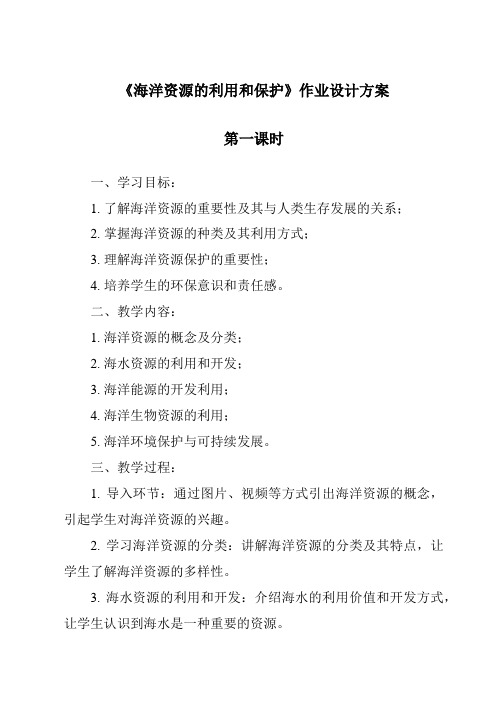 《海洋资源的利用和保护》作业设计方案

第一课时

一、学习目标：

1. 了解海洋资源的重要性及其与人类生存发展的关系；

2. 掌握海洋资源的种类及其利用方式；

3. 理解海洋资源保护的重要性；

4. 培养学生的环保意识和责任感。

二、教学内容：

1. 海洋资源的概念及分类；

2. 海水资源的利用和开发；

3. 海洋能源的开发利用；

4. 海洋生物资源的利用；

5. 海洋环境保护与可持续发展。

三、教学过程：

1. 导入环节：通过图片、视频等方式引出海洋资源的概念，引起学生对海洋资源的兴趣。

2. 学习海洋资源的分类：讲解海洋资源的分类及其特点，让学生了解海洋资源的多样性。

3. 海水资源的利用和开发：介绍海水的利用价值和开发方式，让学生认识到海水是一种重要的资源。